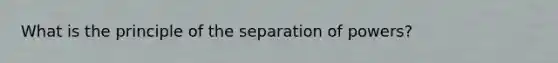 What is the principle of the separation of powers?